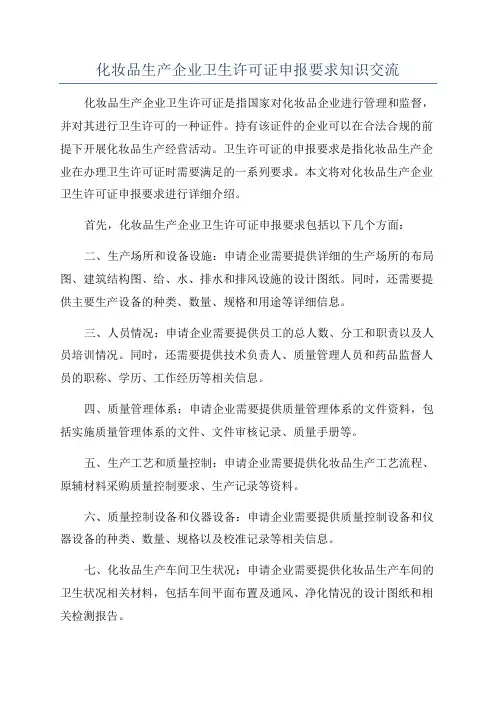 化妆品生产企业卫生许可证申报要求知识交流

化妆品生产企业卫生许可证是指国家对化妆品企业进行管理和监督，并对其进行卫生许可的一种证件。持有该证件的企业可以在合法合规的前提下开展化妆品生产经营活动。卫生许可证的申报要求是指化妆品生产企业在办理卫生许可证时需要满足的一系列要求。本文将对化妆品生产企业卫生许可证申报要求进行详细介绍。

首先，化妆品生产企业卫生许可证申报要求包括以下几个方面：

二、生产场所和设备设施：申请企业需要提供详细的生产场所的布局图、建筑结构图、给、水、排水和排风设施的设计图纸。同时，还需要提供主要生产设备的种类、数量、规格和用途等详细信息。

三、人员情况：申请企业需要提供员工的总人数、分工和职责以及人员培训情况。同时，还需要提供技术负责人、质量管理人员和药品监督人员的职称、学历、工作经历等相关信息。

四、质量管理体系：申请企业需要提供质量管理体系的文件资料，包括实施质量管理体系的文件、文件审核记录、质量手册等。

五、生产工艺和质量控制：申请企业需要提供化妆品生产工艺流程、原辅材料采购质量控制要求、生产记录等资料。

六、质量控制设备和仪器设备：申请企业需要提供质量控制设备和仪器设备的种类、数量、规格以及校准记录等相关信息。

七、化妆品生产车间卫生状况：申请企业需要提供化妆品生产车间的卫生状况相关材料，包括车间平面布置及通风、净化情况的设计图纸和相关检测报告。